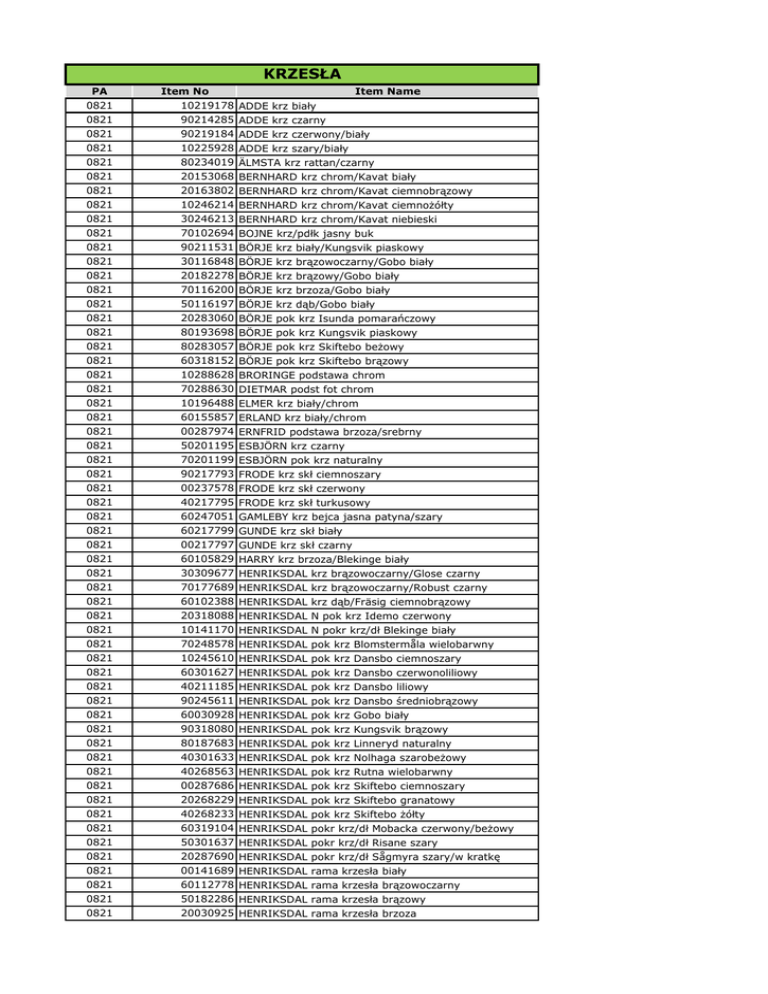 KRZESŁA

| PA | Item No | Item Name |
|---|---|---|
| 0821 | 10219178 | ADDE krz biały |
| 0821 | 90214285 | ADDE krz czarny |
| 0821 | 90219184 | ADDE krz czerwony/biały |
| 0821 | 10225928 | ADDE krz szary/biały |
| 0821 | 80234019 | ÄLMSTA krz rattan/czarny |
| 0821 | 20153068 | BERNHARD krz chrom/Kavat biały |
| 0821 | 20163802 | BERNHARD krz chrom/Kavat ciemnobrązowy |
| 0821 | 10246214 | BERNHARD krz chrom/Kavat ciemnożółty |
| 0821 | 30246213 | BERNHARD krz chrom/Kavat niebieski |
| 0821 | 70102694 | BOJNE krz/pdłk jasny buk |
| 0821 | 90211531 | BÖRJE krz biały/Kungsvik piaskowy |
| 0821 | 30116848 | BÖRJE krz brązowoczarny/Gobo biały |
| 0821 | 20182278 | BÖRJE krz brązowy/Gobo biały |
| 0821 | 70116200 | BÖRJE krz brzoza/Gobo biały |
| 0821 | 50116197 | BÖRJE krz dąb/Gobo biały |
| 0821 | 20283060 | BÖRJE pok krz Isunda pomarańczowy |
| 0821 | 80193698 | BÖRJE pok krz Kungsvik piaskowy |
| 0821 | 80283057 | BÖRJE pok krz Skiftebo beżowy |
| 0821 | 60318152 | BÖRJE pok krz Skiftebo brązowy |
| 0821 | 10288628 | BRORINGE podstawa chrom |
| 0821 | 70288630 | DIETMAR podst fot chrom |
| 0821 | 10196488 | ELMER krz biały/chrom |
| 0821 | 60155857 | ERLAND krz biały/chrom |
| 0821 | 00287974 | ERNFRID podstawa brzoza/srebrny |
| 0821 | 50201195 | ESBJÖRN krz czarny |
| 0821 | 70201199 | ESBJÖRN pok krz naturalny |
| 0821 | 90217793 | FRODE krz skł ciemnoszary |
| 0821 | 00237578 | FRODE krz skł czerwony |
| 0821 | 40217795 | FRODE krz skł turkusowy |
| 0821 | 60247051 | GAMLEBY krz bejca jasna patyna/szary |
| 0821 | 60217799 | GUNDE krz skł biały |
| 0821 | 00217797 | GUNDE krz skł czarny |
| 0821 | 60105829 | HARRY krz brzoza/Blekinge biały |
| 0821 | 30309677 | HENRIKSDAL krz brązowoczarny/Glose czarny |
| 0821 | 70177689 | HENRIKSDAL krz brązowoczarny/Robust czarny |
| 0821 | 60102388 | HENRIKSDAL krz dąb/Fräsig ciemnobrązowy |
| 0821 | 20318088 | HENRIKSDAL N pok krz Idemo czerwony |
| 0821 | 10141170 | HENRIKSDAL N pokr krz/dł Blekinge biały |
| 0821 | 70248578 | HENRIKSDAL pok krz Blomstermåla wielobarwny |
| 0821 | 10245610 | HENRIKSDAL pok krz Dansbo ciemnoszary |
| 0821 | 60301627 | HENRIKSDAL pok krz Dansbo czerwonoliliowy |
| 0821 | 40211185 | HENRIKSDAL pok krz Dansbo liliowy |
| 0821 | 90245611 | HENRIKSDAL pok krz Dansbo średniobrązowy |
| 0821 | 60030928 | HENRIKSDAL pok krz Gobo biały |
| 0821 | 90318080 | HENRIKSDAL pok krz Kungsvik brązowy |
| 0821 | 80187683 | HENRIKSDAL pok krz Linneryd naturalny |
| 0821 | 40301633 | HENRIKSDAL pok krz Nolhaga szarobeżowy |
| 0821 | 40268563 | HENRIKSDAL pok krz Rutna wielobarwny |
| 0821 | 00287686 | HENRIKSDAL pok krz Skiftebo ciemnoszary |
| 0821 | 20268229 | HENRIKSDAL pok krz Skiftebo granatowy |
| 0821 | 40268233 | HENRIKSDAL pok krz Skiftebo żółty |
| 0821 | 60319104 | HENRIKSDAL pokr krz/dł Mobacka czerwony/beżowy |
| 0821 | 50301637 | HENRIKSDAL pokr krz/dł Risane szary |
| 0821 | 20287690 | HENRIKSDAL pokr krz/dł Sågmyra szary/w kratkę |
| 0821 | 00141689 | HENRIKSDAL rama krzesła biały |
| 0821 | 60112778 | HENRIKSDAL rama krzesła brązowoczarny |
| 0821 | 50182286 | HENRIKSDAL rama krzesła brązowy |
| 0821 | 20030925 | HENRIKSDAL rama krzesła brzoza |